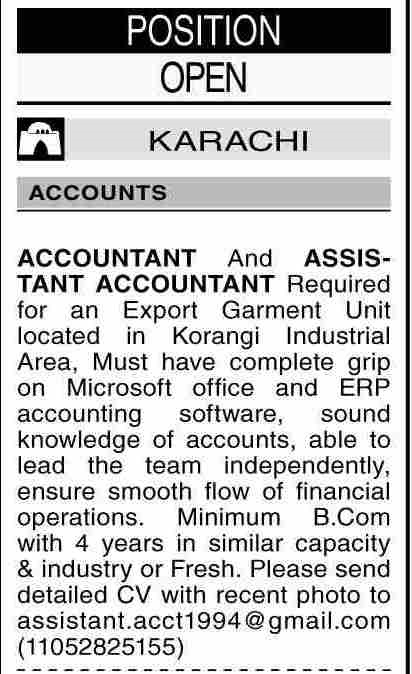 POSITION
OPEN

KARACHI

ACCOUNTS

ACCOUNTANT And ASSISTANT ACCOUNTANT Required for an Export Garment Unit located in Korangi Industrial Area, Must have complete grip on Microsoft office and ERP accounting software, sound knowledge of accounts, able to lead the team independently, ensure smooth flow of financial operations. Minimum B.Com with 4 years in similar capacity & industry or Fresh. Please send detailed CV with recent photo to assistant.acct1994@gmail.com (11052825155)